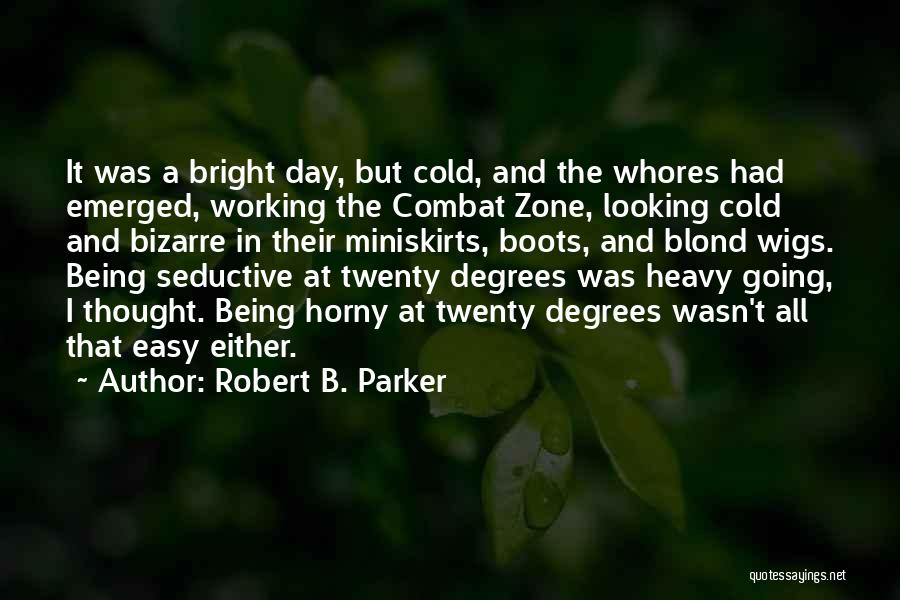 It was a bright day, but cold, and the whores had emerged, working the Combat Zone, looking cold and bizarre in their miniskirts, boots, and blond wigs. Being seductive at twenty degrees was heavy going, I thought. Being horny at twenty degrees wasn't all that easy either.

~ Author: Robert B. Parker

quotessayings.net